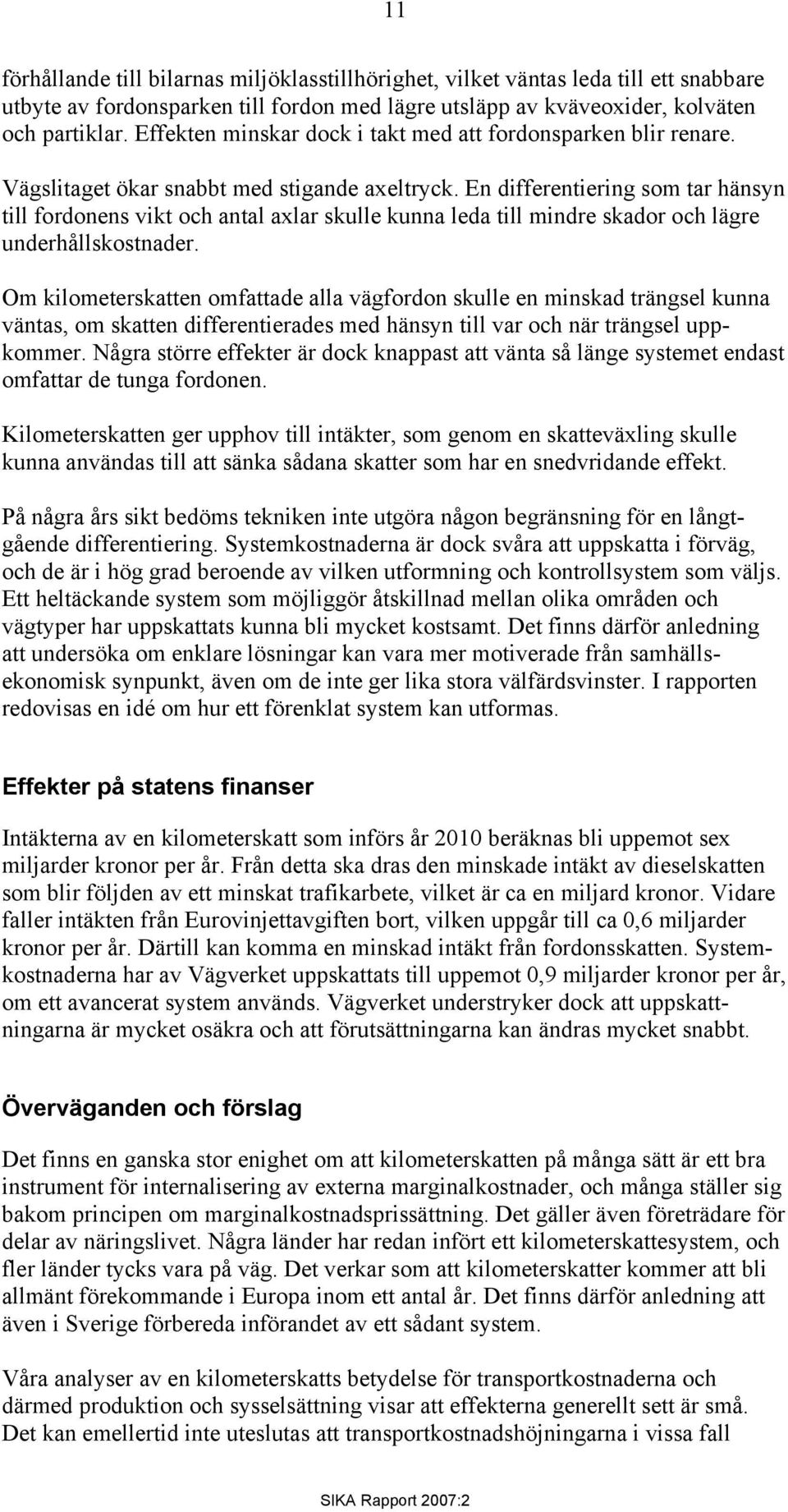 11

förhållande till bilarnas miljöklasstillhörighet, vilket väntas leda till ett snabbare utbyte av fordonsparken till fordon med lägre utsläpp av kväveoxider, kolväten och partiklar. Effekten minskar dock i takt med att fordonsparken blir renare.

Vägslitaget ökar snabbt med stigande axeltryck. En differentiering som tar hänsyn till fordonens vikt och antal axlar skulle kunna leda till mindre skador och lägre underhållskostnader.

Om kilometerskatten omfattade alla vägfordon skulle en minskad trängsel kunna väntas, om skatten differentierades med hänsyn till var och när trängsel uppkommer. Några större effekter är dock knappast att vänta så länge systemet endast omfattar de tunga fordonen.

Kilometerskatten ger upphov till intäkter, som genom en skatteväxling skulle kunna användas till att sänka sådana skatter som har en snedvridande effekt.

På några års sikt bedöms tekniken inte utgöra någon begränsning för en långtgående differentiering. Systemkostnaderna är dock svåra att uppskatta i förväg, och de är i hög grad beroende av vilken utformning och kontrollsystem som väljs. Ett heltäckande system som möjliggör åtskillnad mellan olika områden och vägtyper har uppskattats kunna bli mycket kostsamt. Det finns därför anledning att undersöka om enklare lösningar kan vara mer motiverade från samhällsekonomisk synpunkt, även om de inte ger lika stora välfärdsvinster. I rapporten redovisas en idé om hur ett förenklat system kan utformas.

Effekter på statens finanser

Intäkterna av en kilometerskatt som införs år 2010 beräknas bli uppemot sex miljarder kronor per år. Från detta ska dras den minskade intäkt av dieselskatten som blir följden av ett minskat trafikarbete, vilket är ca en miljard kronor. Vidare faller intäkten från Eurovinjettavgiften bort, vilken uppgår till ca 0,6 miljarder kronor per år. Därtill kan komma en minskad intäkt från fordonsskatten. Systemkostnaderna har av Vägverket uppskattats till uppemot 0,9 miljarder kronor per år, om ett avancerat system används. Vägverket understryker dock att uppskattningarna är mycket osäkra och att förutsättningarna kan ändras mycket snabbt.

Överväganden och förslag

Det finns en ganska stor enighet om att kilometerskatten på många sätt är ett bra instrument för internalisering av externa marginalkostnader, och många ställer sig bakom principen om marginalkostnadsprissättning. Det gäller även företrädare för delar av näringslivet. Några länder har redan infört ett kilometerskattesystem, och fler länder tycks vara på väg. Det verkar som att kilometerskatter kommer att bli allmänt förekommande i Europa inom ett antal år. Det finns därför anledning att även i Sverige förbereda införandet av ett sådant system.

Våra analyser av en kilometerskatts betydelse för transportkostnaderna och därmed produktion och sysselsättning visar att effekterna generellt sett är små. Det kan emellertid inte uteslutas att transportkostnadshöjningarna i vissa fall

SIKA Rapport 2007:2